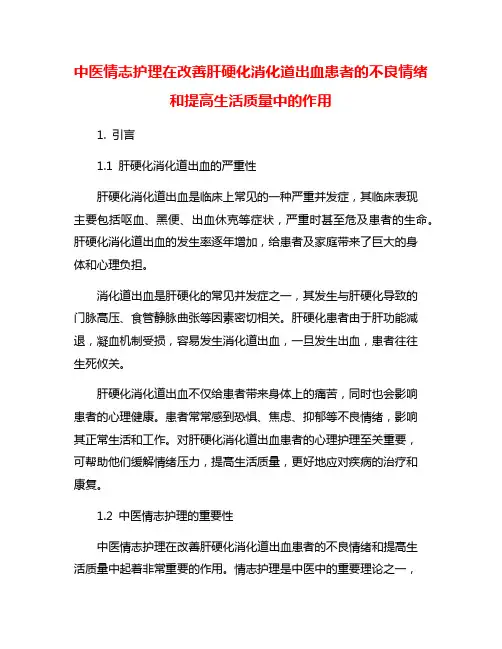 中医情志护理在改善肝硬化消化道出血患者的不良情绪和提高生活质量中的作用

1. 引言

1.1 肝硬化消化道出血的严重性

肝硬化消化道出血是临床上常见的一种严重并发症，其临床表现主要包括呕血、黑便、出血休克等症状，严重时甚至危及患者的生命。肝硬化消化道出血的发生率逐年增加，给患者及家庭带来了巨大的身体和心理负担。

消化道出血是肝硬化的常见并发症之一，其发生与肝硬化导致的门脉高压、食管静脉曲张等因素密切相关。肝硬化患者由于肝功能减退，凝血机制受损，容易发生消化道出血，一旦发生出血，患者往往生死攸关。

肝硬化消化道出血不仅给患者带来身体上的痛苦，同时也会影响患者的心理健康。患者常常感到恐惧、焦虑、抑郁等不良情绪，影响其正常生活和工作。对肝硬化消化道出血患者的心理护理至关重要，可帮助他们缓解情绪压力，提高生活质量，更好地应对疾病的治疗和康复。

1.2 中医情志护理的重要性

中医情志护理在改善肝硬化消化道出血患者的不良情绪和提高生活质量中起着非常重要的作用。情志护理是中医中的重要理论之一，